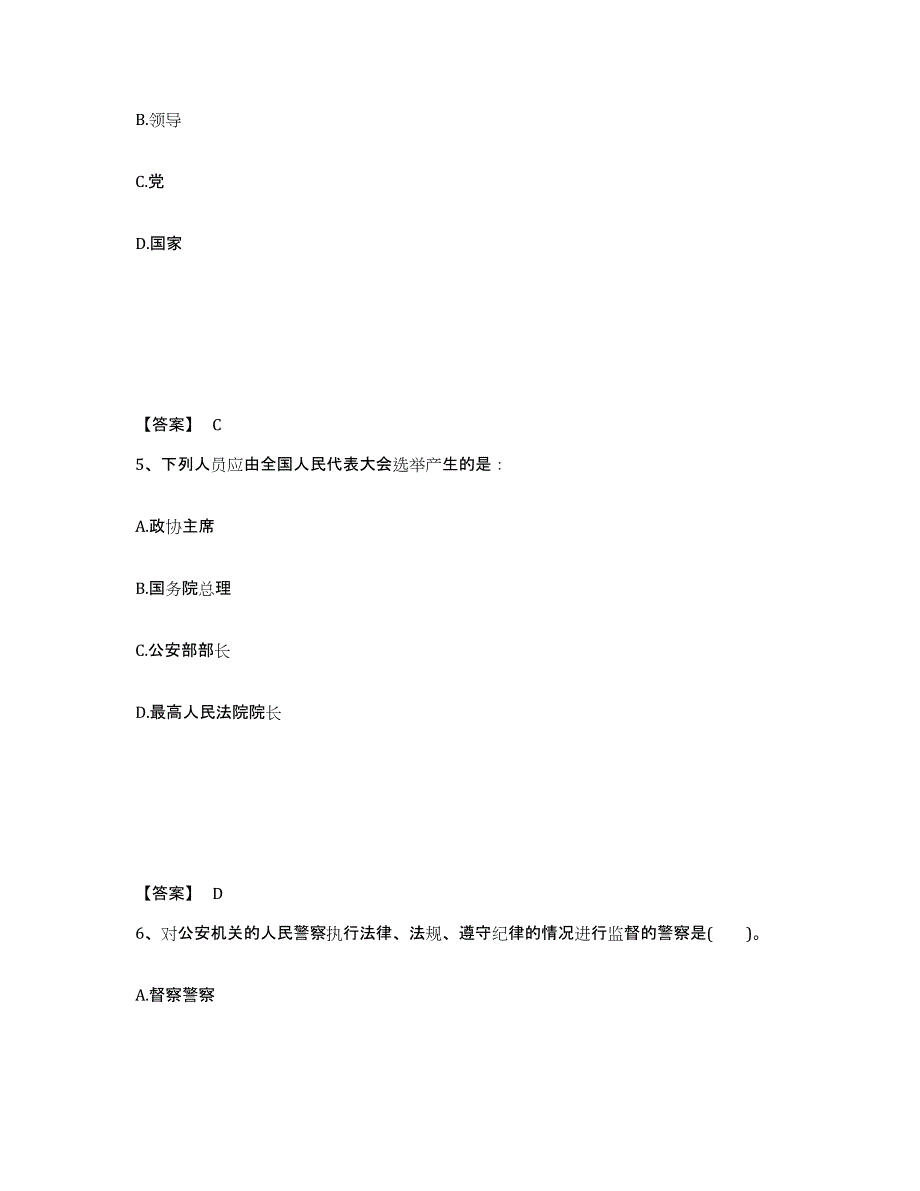 B.领导

C.党

D.国家

【答案】 C

5、下列人员应由全国人民代表大会选举产生的是：

A.政协主席

B.国务院总理

C.公安部部长

D.最高人民法院院长

【答案】 D

6、对公安机关的人民警察执行法律、法规、遵守纪律的情况进行监督的警察是(　　)。

A.督察警察